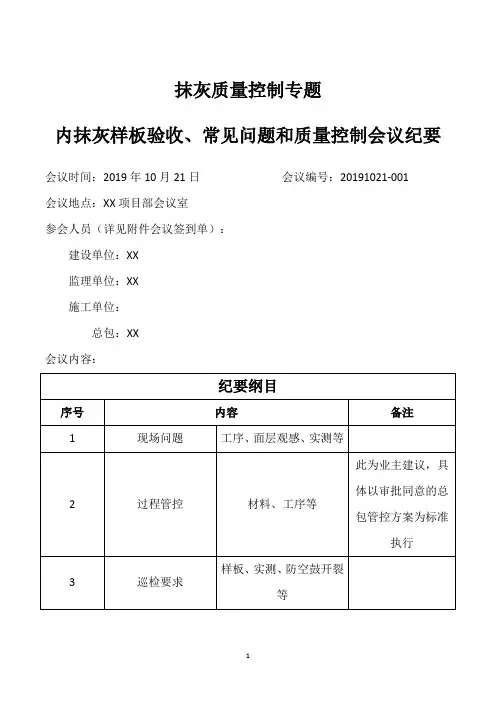 抹灰质量控制专题

内抹灰样板验收、常见问题和质量控制会议纪要

会议时间：2019 年 10 月 21 日　　　　会议编号：20191021-001

会议地点：XX 项目部会议室

参会人员（详见附件会议签到单）：

建设单位：XX

监理单位：XX

施工单位：

总包：XX

会议内容：

| 纪要纲目 | | | |
|---|---|---|---|
| 序号 | 内容 | | 备注 |
| 1 | 现场问题 | 工序、面层观感、实测等 | |
| 2 | 过程管控 | 材料、工序等 | 此为业主建议，具体以审批同意的总包管控方案为标准执行 |
| 3 | 巡检要求 | 样板、实测、防空鼓开裂等 | |

1